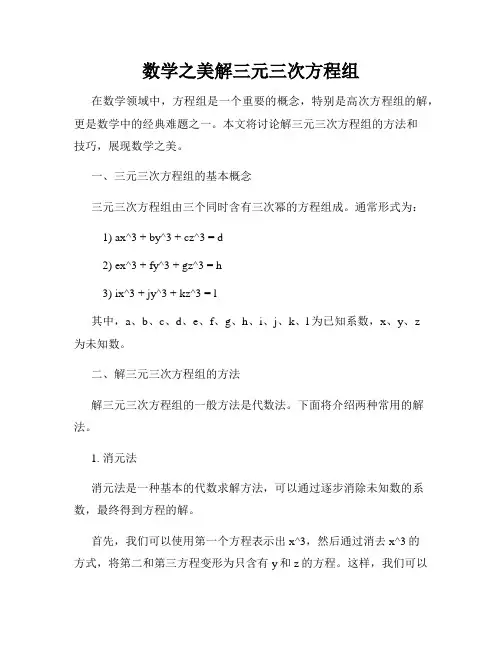 数学之美解三元三次方程组

在数学领域中，方程组是一个重要的概念，特别是高次方程组的解，更是数学中的经典难题之一。本文将讨论解三元三次方程组的方法和技巧，展现数学之美。

一、三元三次方程组的基本概念

三元三次方程组由三个同时含有三次幂的方程组成。通常形式为：

1) ax^3 + by^3 + cz^3 = d

2) ex^3 + fy^3 + gz^3 = h

3) ix^3 + jy^3 + kz^3 = l

其中，a、b、c、d、e、f、g、h、i、j、k、l为已知系数，x、y、z为未知数。

二、解三元三次方程组的方法

解三元三次方程组的一般方法是代数法。下面将介绍两种常用的解法。

1. 消元法

消元法是一种基本的代数求解方法，可以通过逐步消除未知数的系数，最终得到方程的解。

首先，我们可以使用第一个方程表示出 x^3，然后通过消去 x^3 的方式，将第二和第三方程变形为只含有 y 和 z 的方程。这样，我们可以